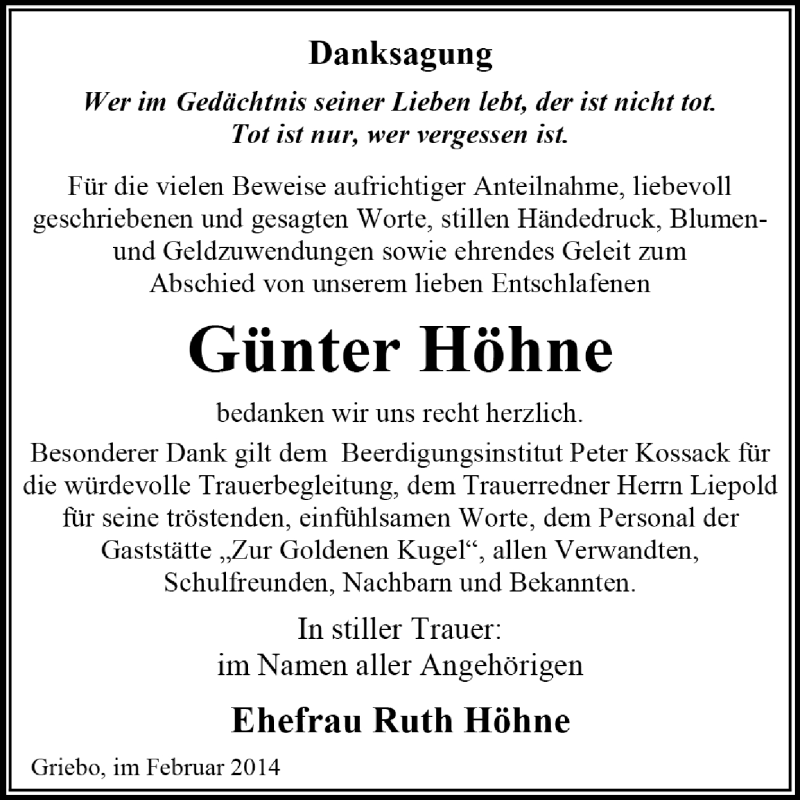 Danksagung

Wer im Gedächtnis seiner Lieben lebt, der ist nicht tot.
Tot ist nur, wer vergessen ist.

Für die vielen Beweise aufrichtiger Anteilnahme, liebevoll geschriebenen und gesagten Worte, stillen Händedruck, Blumen- und Geldzuwendungen sowie ehrendes Geleit zum Abschied von unserem lieben Entschlafenen

Günter Höhne

bedanken wir uns recht herzlich.
Besonderer Dank gilt dem Beerdigungsinstitut Peter Kossack für die würdevolle Trauerbegleitung, dem Trauerredner Herrn Liepold für seine tröstenden, einfühlsamen Worte, dem Personal der Gaststätte „Zur Goldenen Kugel“, allen Verwandten, Schulfreunden, Nachbarn und Bekannten.

In stiller Trauer:
im Namen aller Angehörigen

Ehefrau Ruth Höhne

Griebo, im Februar 2014